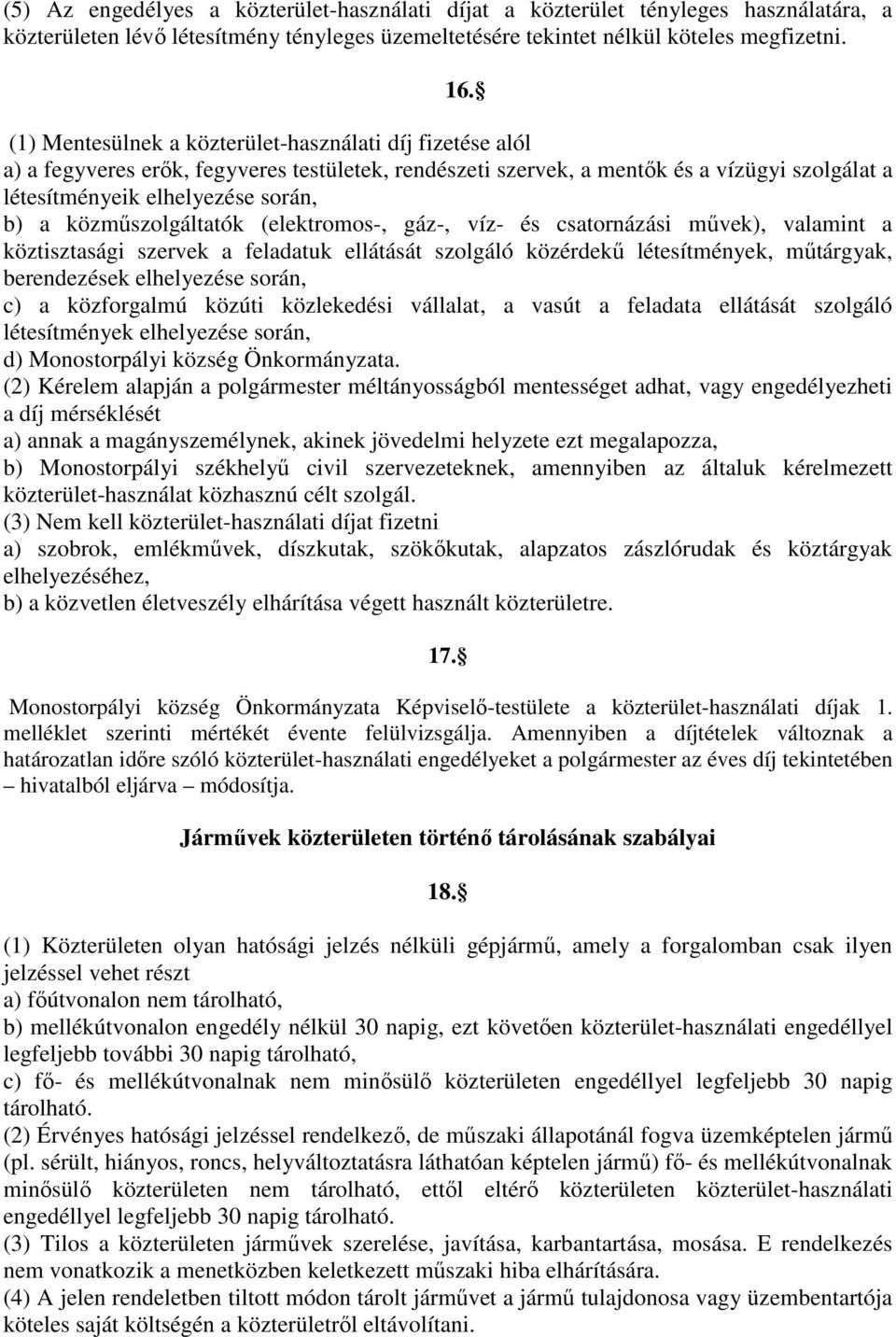 (5) Az engedélyes a közterület-használati díjat a közterület tényleges használatára, a közterületen lévő létesítmény tényleges üzemeltetésére tekintet nélkül köteles megfizetni.

16.§

(1) Mentesülnek a közterület-használati díj fizetése alól
a) a fegyveres erők, fegyveres testületek, rendészeti szervek, a mentők és a vízügyi szolgálat a létesítményeik elhelyezése során,
b) a közműszolgáltatók (elektromos-, gáz-, víz- és csatornázási művek), valamint a köztisztasági szervek a feladatuk ellátását szolgáló közérdekű létesítmények, műtárgyak, berendezések elhelyezése során,
c) a közforgalmú közúti közlekedési vállalat, a vasút a feladata ellátását szolgáló létesítmények elhelyezése során,
d) Monostorpályi község Önkormányzata.
(2) Kérelem alapján a polgármester méltányosságból mentességet adhat, vagy engedélyezheti a díj mérséklését
a) annak a magányszemélynek, akinek jövedelmi helyzete ezt megalapozza,
b) Monostorpályi székhelyű civil szervezeteknek, amennyiben az általuk kérelmezett közterület-használat közhasznú célt szolgál.
(3) Nem kell közterület-használati díjat fizetni
a) szobrok, emlékművek, díszkutak, szökőkutak, alapzatos zászlórudak és köztárgyak elhelyezéséhez,
b) a közvetlen életveszély elhárítása végett használt közterületre.

17.§

Monostorpályi község Önkormányzata Képviselő-testülete a közterület-használati díjak 1. melléklet szerinti mértékét évente felülvizsgálja. Amennyiben a díjtételek változnak a határozatlan időre szóló közterület-használati engedélyeket a polgármester az éves díj tekintetében – hivatalból eljárva – módosítja.

Járművek közterületen történő tárolásának szabályai

18.§

(1) Közterületen olyan hatósági jelzés nélküli gépjármű, amely a forgalomban csak ilyen jelzéssel vehet részt
a) főútvonalon nem tárolható,
b) mellékútvonalon engedély nélkül 30 napig, ezt követően közterület-használati engedéllyel legfeljebb további 30 napig tárolható,
c) fő- és mellékútvonalnak nem minősülő közterületen engedéllyel legfeljebb 30 napig tárolható.
(2) Érvényes hatósági jelzéssel rendelkező, de műszaki állapotánál fogva üzemképtelen jármű (pl. sérült, hiányos, roncs, helyváltoztatásra láthatóan képtelen jármű) fő- és mellékútvonalnak minősülő közterületen nem tárolható, ettől eltérő közterületen közterület-használati engedéllyel legfeljebb 30 napig tárolható.
(3) Tilos a közterületen járművek szerelése, javítása, karbantartása, mosása. E rendelkezés nem vonatkozik a menetközben keletkezett műszaki hiba elhárítására.
(4) A jelen rendeletben tiltott módon tárolt járművet a jármű tulajdonosa vagy üzembentartója köteles saját költségén a közterületről eltávolítani.